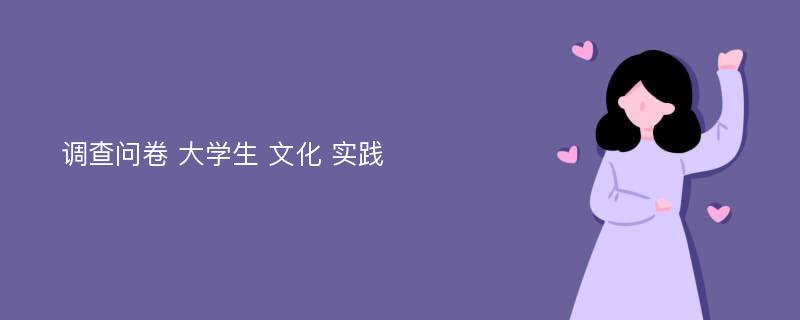 调查问卷 大学生 文化 实践